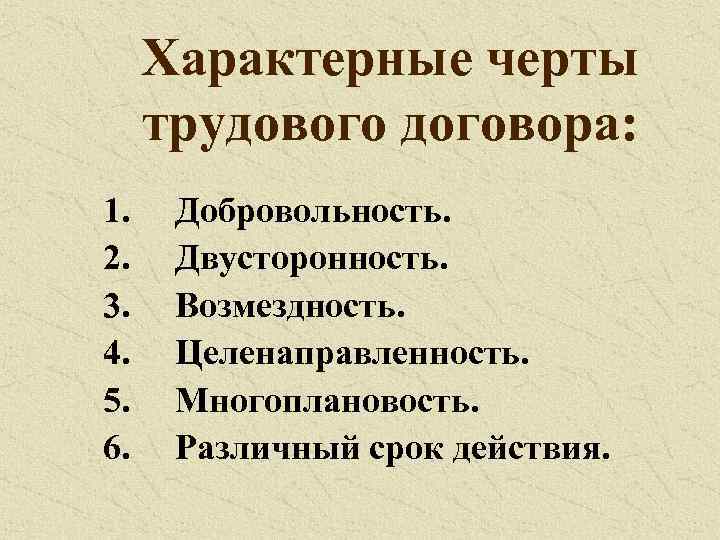 Характерные черты трудового договора:

1. Добровольность.
2. Двусторонность.
3. Возмездность.
4. Целенаправленность.
5. Многоплановость.
6. Различный срок действия.